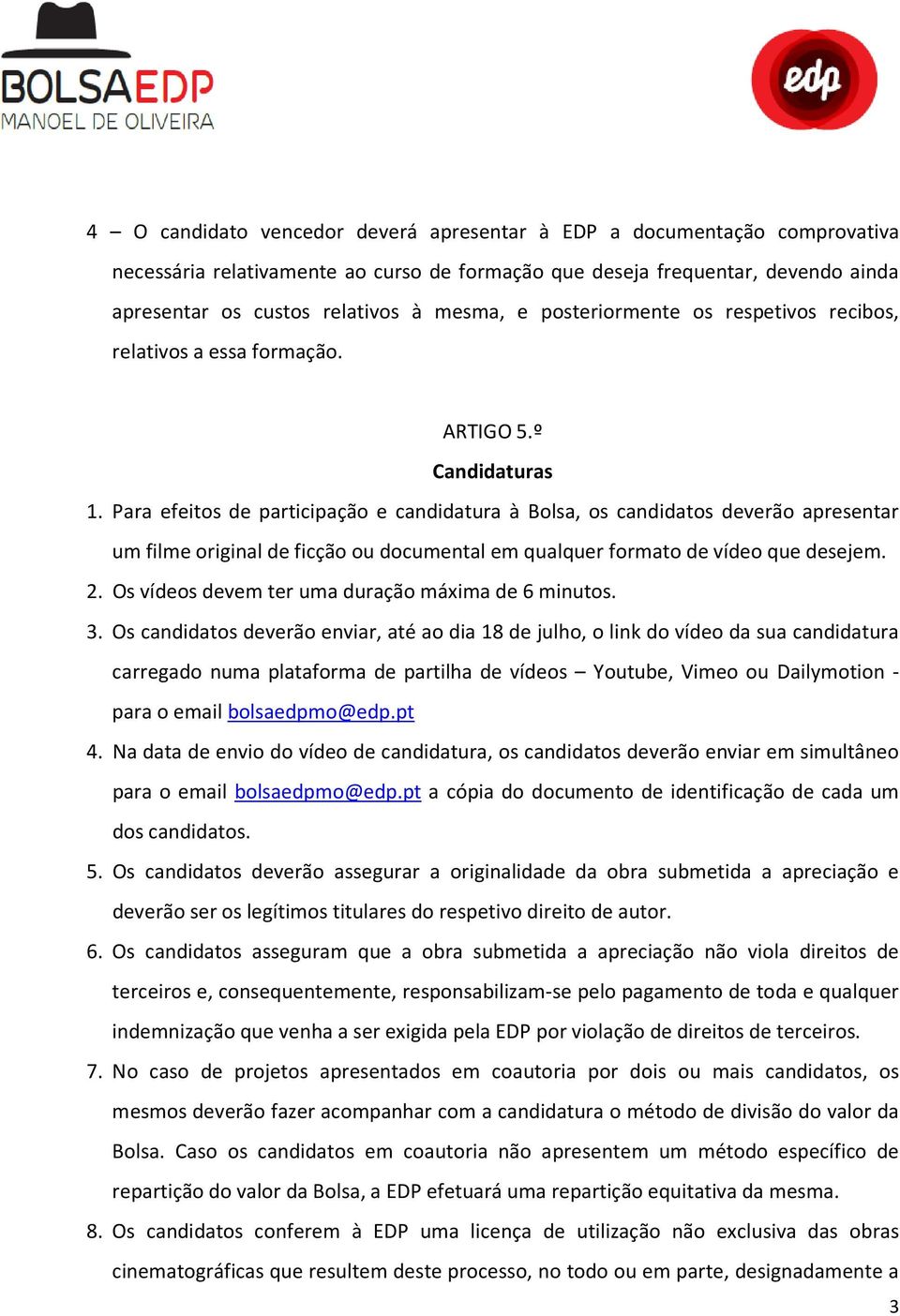 BOLSAEDP
MANOEL DE OLIVEIRA

edp

4 – O candidato vencedor deverá apresentar à EDP a documentação comprovativa necessária relativamente ao curso de formação que deseja frequentar, devendo ainda apresentar os custos relativos à mesma, e posteriormente os respetivos recibos, relativos a essa formação.

ARTIGO 5.º
Candidaturas

1. Para efeitos de participação e candidatura à Bolsa, os candidatos deverão apresentar um filme original de ficção ou documental em qualquer formato de vídeo que desejem.
2. Os vídeos devem ter uma duração máxima de 6 minutos.
3. Os candidatos deverão enviar, até ao dia 18 de julho, o link do vídeo da sua candidatura carregado numa plataforma de partilha de vídeos – Youtube, Vimeo ou Dailymotion - para o email bolsaedpmo@edp.pt
4. Na data de envio do vídeo de candidatura, os candidatos deverão enviar em simultâneo para o email bolsaedpmo@edp.pt a cópia do documento de identificação de cada um dos candidatos.
5. Os candidatos deverão assegurar a originalidade da obra submetida a apreciação e deverão ser os legítimos titulares do respetivo direito de autor.
6. Os candidatos asseguram que a obra submetida a apreciação não viola direitos de terceiros e, consequentemente, responsabilizam-se pelo pagamento de toda e qualquer indemnização que venha a ser exigida pela EDP por violação de direitos de terceiros.
7. No caso de projetos apresentados em coautoria por dois ou mais candidatos, os mesmos deverão fazer acompanhar com a candidatura o método de divisão do valor da Bolsa. Caso os candidatos em coautoria não apresentem um método específico de repartição do valor da Bolsa, a EDP efetuará uma repartição equitativa da mesma.
8. Os candidatos conferem à EDP uma licença de utilização não exclusiva das obras cinematográficas que resultem deste processo, no todo ou em parte, designadamente a

3